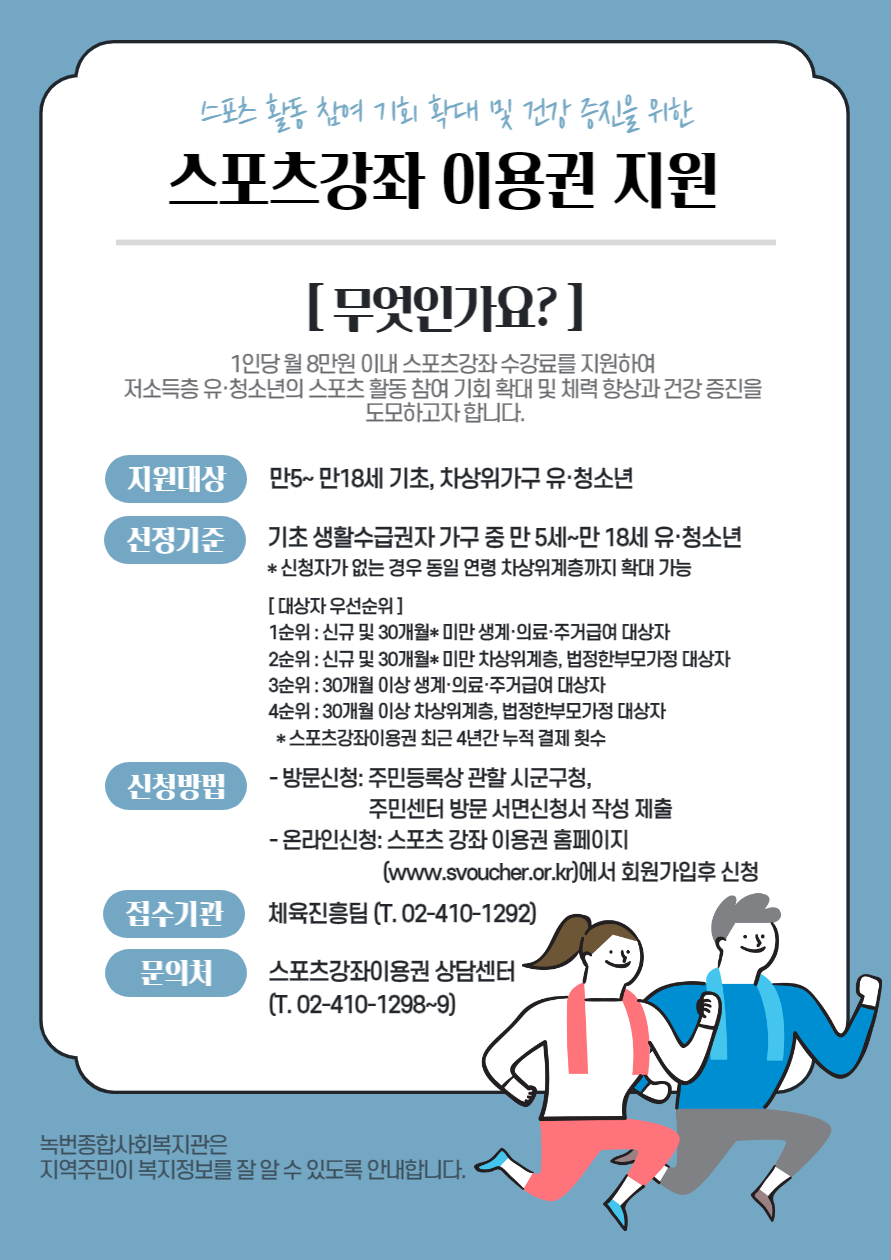 스포츠 활동 참여 기회 확대 및 건강 증진을 위한

스포츠강좌 이용권 지원

[ 무엇인가요? ]

1인당 월 8만원 이내 스포츠강좌 수강료를 지원하여 저소득층 유·청소년의 스포츠 활동 참여 기회 확대 및 체력 향상과 건강 증진을 도모하고자 합니다.

지원대상
만5~ 만18세 기초, 차상위가구 유·청소년

선정기준
기초 생활수급권자 가구 중 만 5세~만 18세 유·청소년
* 신청자가 없는 경우 동일 연령 차상위계층까지 확대 가능

[ 대상자 우선순위 ]
1순위 : 신규 및 30개월* 미만 생계·의료·주거급여 대상자
2순위 : 신규 및 30개월* 미만 차상위계층, 법정한부모가정 대상자
3순위 : 30개월 이상 생계·의료·주거급여 대상자
4순위 : 30개월 이상 차상위계층, 법정한부모가정 대상자
* 스포츠강좌이용권 최근 4년간 누적 결제 횟수

신청방법
- 방문신청: 주민등록상 관할 시군구청, 주민센터 방문 서면신청서 작성 제출
- 온라인신청: 스포츠 강좌 이용권 홈페이지 (www.svoucher.or.kr)에서 회원가입후 신청

접수기관
체육진흥팀 (T. 02-410-1292)

문의처
스포츠강좌이용권 상담센터
(T. 02-410-1298~9)

녹번종합사회복지관은
지역주민이 복지정보를 잘 알 수 있도록 안내합니다.